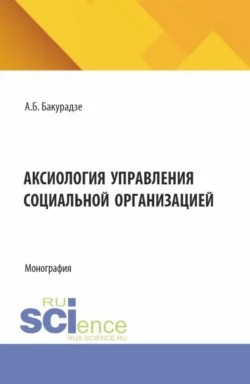 А.Б. Бакурадзе

АКСИОЛОГИЯ УПРАВЛЕНИЯ СОЦИАЛЬНОЙ ОРГАНИЗАЦИЕЙ

Монография

RU SCIence
RUS-SCIENCE.RU